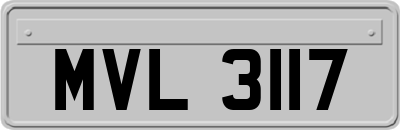 MVL 3117